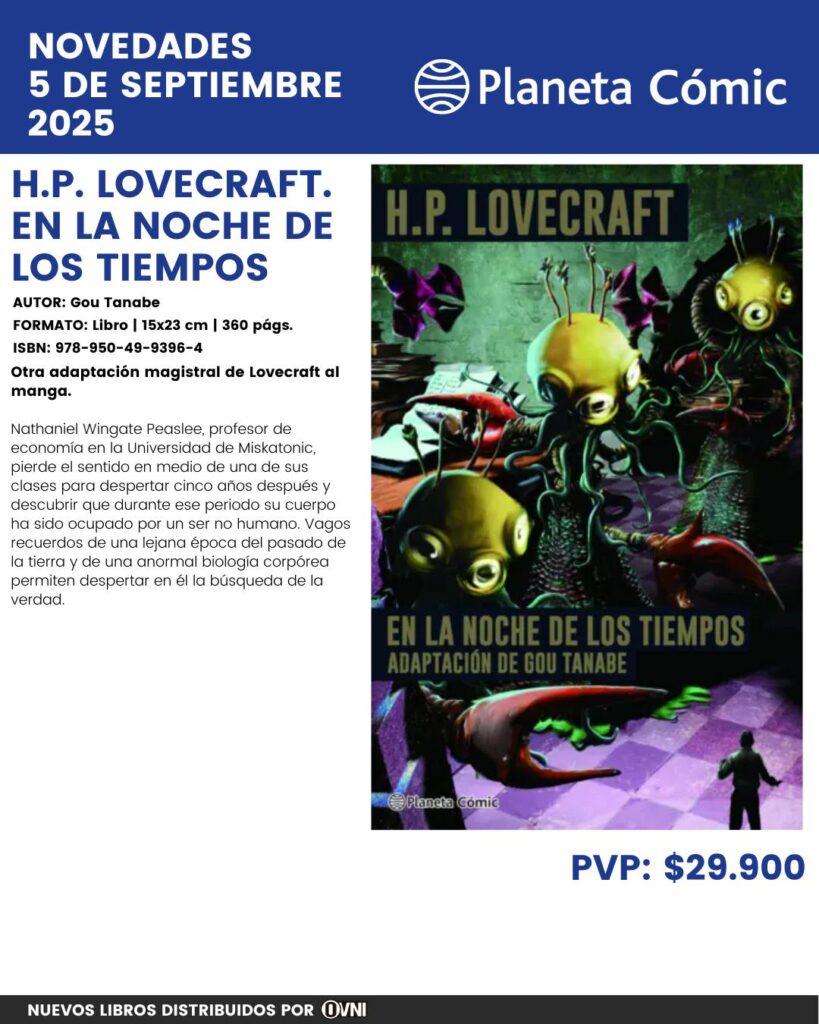 NOVEDADES
5 DE SEPTIEMBRE
2025

Planeta Cómic

H.P. LOVECRAFT. EN LA NOCHE DE LOS TIEMPOS

AUTOR: Gou Tanabe
FORMATO: Libro | 15x23 cm | 360 págs.
ISBN: 978-950-49-9396-4

Otra adaptación magistral de Lovecraft al manga.

Nathaniel Wingate Peaslee, profesor de economía en la Universidad de Miskatonic, pierde el sentido en medio de una de sus clases para despertar cinco años después y descubrir que durante ese periodo su cuerpo ha sido ocupado por un ser no humano. Vagos recuerdos de una lejana época del pasado de la tierra y de una anormal biología corpórea permiten despertar en él la búsqueda de la verdad.

H.P. LOVECRAFT

EN LA NOCHE DE LOS TIEMPOS
ADAPTACIÓN DE GOU TANABE

Planeta Cómic

PVP: $29.900

NUEVOS LIBROS DISTRIBUIDOS POR OVNI